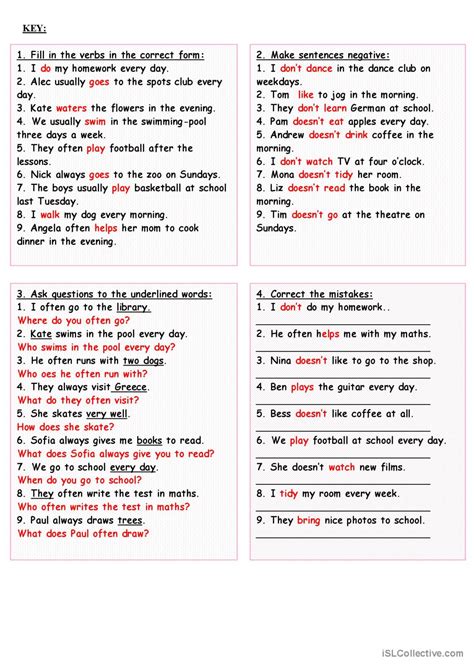 KEY:

1. Fill in the verbs in the correct form:
1. I do my homework every day.
2. Alec usually goes to the spots club every day.
3. Kate waters the flowers in the evening.
4. We usually swim in the swimming-pool three days a week.
5. They often play football after the lessons.
6. Nick always goes to the zoo on Sundays.
7. The boys usually play basketball at school last Tuesday.
8. I walk my dog every morning.
9. Angela often helps her mom to cook dinner in the evening.

2. Make sentences negative:
1. I don't dance in the dance club on weekdays.
2. Tom like to jog in the morning.
3. They don't learn German at school.
4. Pam doesn't eat apples every day.
5. Andrew doesn't drink coffee in the morning.
6. I don't watch TV at four o'clock.
7. Mona doesn't tidy her room.
8. Liz doesn't read the book in the morning.
9. Tim doesn't go at the theatre on Sundays.

3. Ask questions to the underlined words:
1. I often go to the library.
Where do you often go?
2. Kate swims in the pool every day.
Who swims in the pool every day?
3. He often runs with two dogs.
Who oes he often run with?
4. They always visit Greece.
What do they often visit?
5. She skates very well.
How does she skate?
6. Sofia always gives me books to read.
What does Sofia always give you to read?
7. We go to school every day.
When do you go to school?
8. They often write the test in maths.
Who often writes the test in maths?
9. Paul always draws trees.
What does Paul often draw?

4. Correct the mistakes:
1. I don't do my homework..
2. He often helps me with my maths.
3. Nina doesn't like to go to the shop.
4. Ben plays the guitar every day.
5. Bess doesn't like coffee at all.
6. We play football at school every day.
7. She doesn't watch new films.
8. I tidy my room every week.
9. They bring nice photos to school.

iSLCollective.com